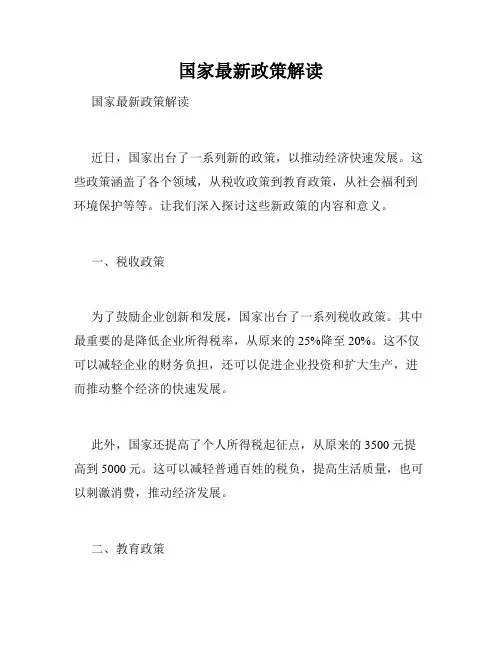 国家最新政策解读

国家最新政策解读

近日，国家出台了一系列新的政策，以推动经济快速发展。这些政策涵盖了各个领域，从税收政策到教育政策，从社会福利到环境保护等等。让我们深入探讨这些新政策的内容和意义。

一、税收政策

为了鼓励企业创新和发展，国家出台了一系列税收政策。其中最重要的是降低企业所得税率，从原来的 25%降至 20%。这不仅可以减轻企业的财务负担，还可以促进企业投资和扩大生产，进而推动整个经济的快速发展。

此外，国家还提高了个人所得税起征点，从原来的 3500 元提高到 5000 元。这可以减轻普通百姓的税负，提高生活质量，也可以刺激消费，推动经济发展。

二、教育政策